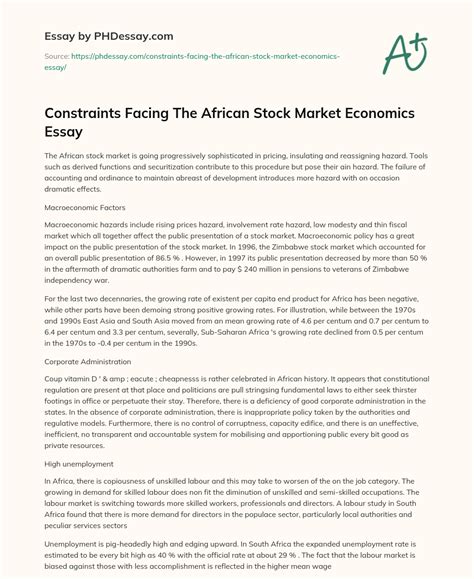 Essay by PHDessay.com

Source: https://phdessay.com/constraints-facing-the-african-stock-market-economics-essay/

A+

Constraints Facing The African Stock Market Economics Essay

The African stock market is going progressively sophisticated in pricing, insulating and reassigning hazard. Tools such as derived functions and securitization contribute to this procedure but pose their ain hazard. The failure of accounting and ordinance to maintain abreast of development introduces more hazard with on occasion dramatic effects.

Macroeconomic Factors

Macroeconomic hazards include rising prices hazard, involvement rate hazard, low modesty and thin fiscal market which all together affect the public presentation of a stock market. Macroeconomic policy has a great impact on the public presentation of the stock market. In 1996, the Zimbabwe stock market which accounted for an overall public presentation of 86.5 % . However, in 1997 its public presentation decreased by more than 50 % in the aftermath of dramatic authorities farm and to pay $ 240 million in pensions to veterans of Zimbabwe independency war.

For the last two decennaries, the growing rate of existent per capita end product for Africa has been negative, while other parts have been demoing strong positive growing rates. For illustration, while between the 1970s and 1990s East Asia and South Asia moved from an mean growing rate of 4.6 per centum and 0.7 per centum to 6.4 per centum and 3.3 per centum, severally, Sub-Saharan Africa 's growing rate declined from 0.5 per centum in the 1970s to -0.4 per centum in the 1990s.

Corporate Administration

Coup vitamin D ' & amp ; eacute ; cheapnesss is rather celebrated in African history. It appears that constitutional regulation are present at that place and politicians are pull stringsing fundamental laws to either seek thirster footings in office or perpetuate their stay. Therefore, there is a deficiency of good corporate administration in the states. In the absence of corporate administration, there is inappropriate policy taken by the authorities and regulative models. Furthermore, there is no control of corruptness, capacity edifice, and there is an uneffective, inefficient, no transparent and accountable system for mobilising and apportioning public every bit good as private resources.

High unemployment

In Africa, there is copiousness of unskilled labour and this may take to worsen of the on the job category. The growing in demand for skilled labour does non fit the diminution of unskilled and semi-skilled occupations. The labour market is switching towards more skilled workers, professionals and directors. A labour study in South Africa found that there is more demand for directors in the populace sector, particularly local authorities and peculiar services sectors

Unemployment is pig-headedly high and edging upward. In South Africa the expanded unemployment rate is estimated to be every bit high as 40 % with the official rate at about 29 % . The fact that the labour market is biased against those with less accomplishment is reflected in the higher mean wage